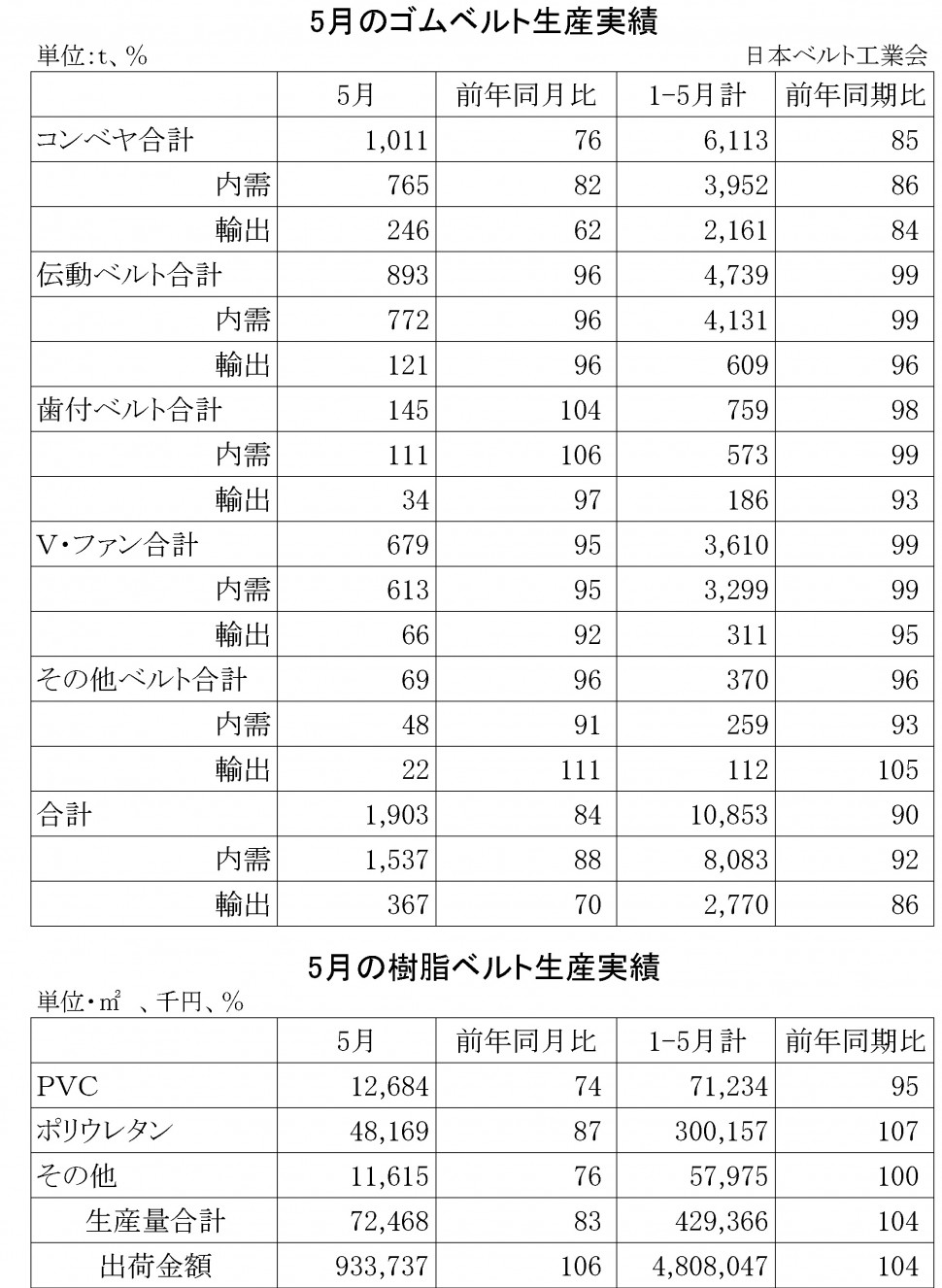 5月のゴムベルト生産実績

単位:t、%

日本ベルト工業会

| | 5月 | 前年同月比 | 1-5月計 | 前年同期比 |
|---|---|---|---|---|
| コンベヤ合計 | 1,011 | 76 | 6,113 | 85 |
| 内需 | 765 | 82 | 3,952 | 86 |
| 輸出 | 246 | 62 | 2,161 | 84 |
| 伝動ベルト合計 | 893 | 96 | 4,739 | 99 |
| 内需 | 772 | 96 | 4,131 | 99 |
| 輸出 | 121 | 96 | 609 | 96 |
| 歯付ベルト合計 | 145 | 104 | 759 | 98 |
| 内需 | 111 | 106 | 573 | 99 |
| 輸出 | 34 | 97 | 186 | 93 |
| V・ファン合計 | 679 | 95 | 3,610 | 99 |
| 内需 | 613 | 95 | 3,299 | 99 |
| 輸出 | 66 | 92 | 311 | 95 |
| その他ベルト合計 | 69 | 96 | 370 | 96 |
| 内需 | 48 | 91 | 259 | 93 |
| 輸出 | 22 | 111 | 112 | 105 |
| 合計 | 1,903 | 84 | 10,853 | 90 |
| 内需 | 1,537 | 88 | 8,083 | 92 |
| 輸出 | 367 | 70 | 2,770 | 86 |

5月の樹脂ベルト生産実績

単位・㎡ 、千円、%

| | 5月 | 前年同月比 | 1-5月計 | 前年同期比 |
|---|---|---|---|---|
| PVC | 12,684 | 74 | 71,234 | 95 |
| ポリウレタン | 48,169 | 87 | 300,157 | 107 |
| その他 | 11,615 | 76 | 57,975 | 100 |
| 生産量合計 | 72,468 | 83 | 429,366 | 104 |
| 出荷金額 | 933,737 | 106 | 4,808,047 | 104 |